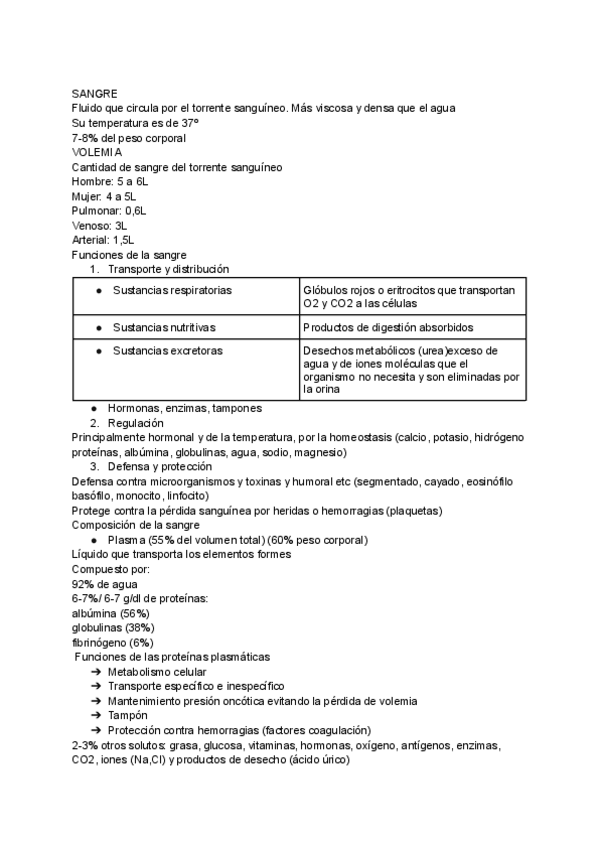 SANGRE
Fluido que circula por el torrente sanguíneo. Más viscosa y densa que el agua
Su temperatura es de 37º
7-8% del peso corporal
VOLEMIA
Cantidad de sangre del torrente sanguíneo
Hombre: 5 a 6L
Mujer: 4 a 5L
Pulmonar: 0,6L
Venoso: 3L
Arterial: 1,5L
Funciones de la sangre
1. Transporte y distribución

| ● Sustancias respiratorias | Glóbulos rojos o eritrocitos que transportan O2 y CO2 a las células |
|---|---|
| ● Sustancias nutritivas | Productos de digestión absorbidos |
| ● Sustancias excretoras | Desechos metabólicos (urea)exceso de agua y de iones moléculas que el organismo no necesita y son eliminadas por la orina |

● Hormonas, enzimas, tampones
2. Regulación
Principalmente hormonal y de la temperatura, por la homeostasis (calcio, potasio, hidrógeno proteínas, albúmina, globulinas, agua, sodio, magnesio)
3. Defensa y protección
Defensa contra microorganismos y toxinas y humoral etc (segmentado, cayado, eosinófilo basófilo, monocito, linfocito)
Protege contra la pérdida sanguínea por heridas o hemorragias (plaquetas)
Composición de la sangre
● Plasma (55% del volumen total) (60% peso corporal)
Líquido que transporta los elementos formes
Compuesto por:
92% de agua
6-7%/ 6-7 g/dl de proteínas:
albúmina (56%)
globulinas (38%)
fibrinógeno (6%)
Funciones de las proteínas plasmáticas
➔ Metabolismo celular
➔ Transporte específico e inespecífico
➔ Mantenimiento presión oncótica evitando la pérdida de volemia
➔ Tampón
➔ Protección contra hemorragias (factores coagulación)
2-3% otros solutos: grasa, glucosa, vitaminas, hormonas, oxígeno, antígenos, enzimas, CO2, iones (Na,Cl) y productos de desecho (ácido úrico)